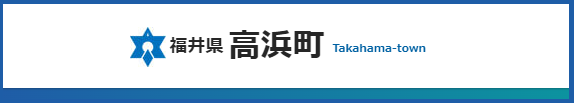 福井県 高浜町 Takahama-town